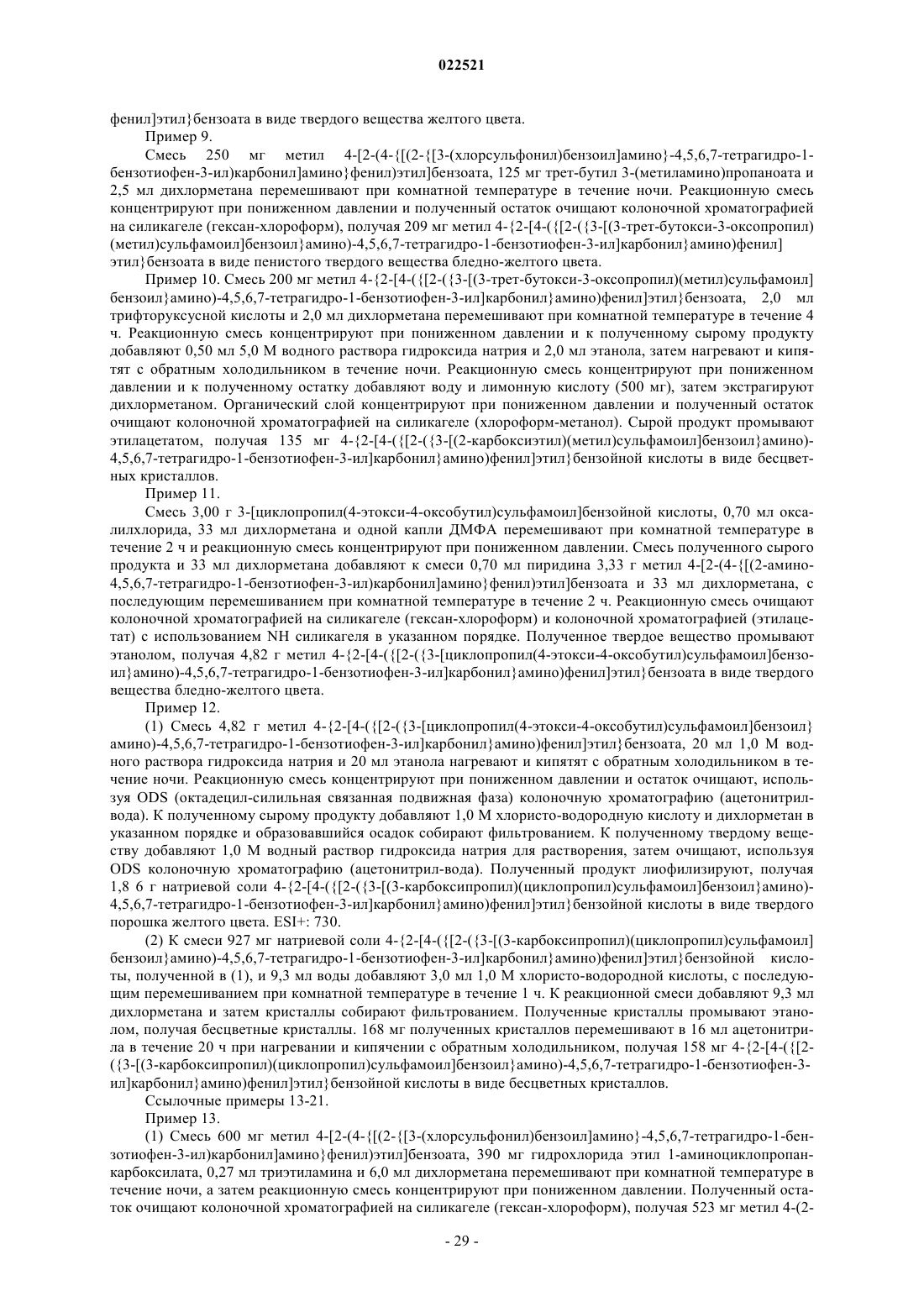 022521

фенил]этил}бензоата в виде твердого вещества желтого цвета.

Пример 9.

Смесь 250 мг метил 4-[2-(4-{[(2-{[3-(хлорсульфонил)бензоил]амино}-4,5,6,7-тетрагидро-1-бензотиофен-3-ил)карбонил]амино}фенил)этил]бензоата, 125 мг трет-бутил 3-(метиламино)пропаноата и 2,5 мл дихлорметана перемешивают при комнатной температуре в течение ночи. Реакционную смесь концентрируют при пониженном давлении и полученный остаток очищают колоночной хроматографией на силикагеле (гексан-хлороформ), получая 209 мг метил 4-{2-[4-({[2-({3-[(3-трет-бутокси-3-оксопропил)(метил)сульфамоил]бензоил}амино)-4,5,6,7-тетрагидро-1-бензотиофен-3-ил]карбонил}амино)фенил]этил}бензоата в виде пенистого твердого вещества бледно-желтого цвета.

Пример 10. Смесь 200 мг метил 4-{2-[4-({[2-({3-[(3-трет-бутокси-3-оксопропил)(метил)сульфамоил]бензоил}амино)-4,5,6,7-тетрагидро-1-бензотиофен-3-ил]карбонил}амино)фенил]этил}бензоата, 2,0 мл трифторуксусной кислоты и 2,0 мл дихлорметана перемешивают при комнатной температуре в течение 4 ч. Реакционную смесь концентрируют при пониженном давлении и к полученному сырому продукту добавляют 0,50 мл 5,0 М водного раствора гидроксида натрия и 2,0 мл этанола, затем нагревают и кипятят с обратным холодильником в течение ночи. Реакционную смесь концентрируют при пониженном давлении и к полученному остатку добавляют воду и лимонную кислоту (500 мг), затем экстрагируют дихлорметаном. Органический слой концентрируют при пониженном давлении и полученный остаток очищают колоночной хроматографией на силикагеле (хлороформ-метанол). Сырой продукт промывают этилацетатом, получая 135 мг 4-{2-[4-({[2-({3-[(2-карбоксиэтил)(метил)сульфамоил]бензоил}амино)-4,5,6,7-тетрагидро-1-бензотиофен-3-ил]карбонил}амино)фенил]этил}бензойной кислоты в виде бесцветных кристаллов.

Пример 11.

Смесь 3,00 г 3-[циклопропил(4-этокси-4-оксобутил)сульфамоил]бензойной кислоты, 0,70 мл оксалилхлорида, 33 мл дихлорметана и одной капли ДМФА перемешивают при комнатной температуре в течение 2 ч и реакционную смесь концентрируют при пониженном давлении. Смесь полученного сырого продукта и 33 мл дихлорметана добавляют к смеси 0,70 мл пиридина 3,33 г метил 4-[2-(4-{[(2-амино-4,5,6,7-тетрагидро-1-бензотиофен-3-ил)карбонил]амино}фенил)этил]бензоата и 33 мл дихлорметана, с последующим перемешиванием при комнатной температуре в течение 2 ч. Реакционную смесь очищают колоночной хроматографией на силикагеле (гексан-хлороформ) и колоночной хроматографией (этилацетат) с использованием NH силикагеля в указанном порядке. Полученное твердое вещество промывают этанолом, получая 4,82 г метил 4-{2-[4-({[2-({3-[циклопропил(4-этокси-4-оксобутил)сульфамоил]бензоил}амино)-4,5,6,7-тетрагидро-1-бензотиофен-3-ил]карбонил}амино)фенил]этил}бензоата в виде твердого вещества бледно-желтого цвета.

Пример 12.

(1) Смесь 4,82 г метил 4-{2-[4-({[2-({3-[циклопропил(4-этокси-4-оксобутил)сульфамоил]бензоил}амино)-4,5,6,7-тетрагидро-1-бензотиофен-3-ил]карбонил}амино)фенил]этил}бензоата, 20 мл 1,0 М водного раствора гидроксида натрия и 20 мл этанола нагревают и кипятят с обратным холодильником в течение ночи. Реакционную смесь концентрируют при пониженном давлении и остаток очищают, используя ODS (октадецил-силильная связанная подвижная фаза) колоночную хроматографию (ацетонитрил-вода). К полученному сырому продукту добавляют 1,0 М хлористо-водородную кислоту и дихлорметан в указанном порядке и образовавшийся осадок собирают фильтрованием. К полученному твердому веществу добавляют 1,0 М водный раствор гидроксида натрия для растворения, затем очищают, используя ODS колоночную хроматографию (ацетонитрил-вода). Полученный продукт лиофилизируют, получая 1,8 6 г натриевой соли 4-{2-[4-({[2-({3-[(3-карбоксипропил)(циклопропил)сульфамоил]бензоил}амино)-4,5,6,7-тетрагидро-1-бензотиофен-3-ил]карбонил}амино)фенил]этил}бензойной кислоты в виде твердого порошка желтого цвета. ESI+: 730.

(2) К смеси 927 мг натриевой соли 4-{2-[4-({[2-({3-[(3-карбоксипропил)(циклопропил)сульфамоил]бензоил}амино)-4,5,6,7-тетрагидро-1-бензотиофен-3-ил]карбонил}амино)фенил]этил}бензойной кислоты, полученной в (1), и 9,3 мл воды добавляют 3,0 мл 1,0 М хлористо-водородной кислоты, с последующим перемешиванием при комнатной температуре в течение 1 ч. К реакционной смеси добавляют 9,3 мл дихлорметана и затем кристаллы собирают фильтрованием. Полученные кристаллы промывают этанолом, получая бесцветные кристаллы. 168 мг полученных кристаллов перемешивают в 16 мл ацетонитрила в течение 20 ч при нагревании и кипячении с обратным холодильником, получая 158 мг 4-{2-[4-({[2-({3-[(3-карбоксипропил)(циклопропил)сульфамоил]бензоил}амино)-4,5,6,7-тетрагидро-1-бензотиофен-3-ил]карбонил}амино)фенил]этил}бензойной кислоты в виде бесцветных кристаллов.

Ссылочные примеры 13-21.

Пример 13.

(1) Смесь 600 мг метил 4-[2-(4-{[(2-{[3-(хлорсульфонил)бензоил]амино}-4,5,6,7-тетрагидро-1-бензотиофен-3-ил)карбонил]амино}фенил)этил]бензоата, 390 мг гидрохлорида этил 1-аминоциклопропанкарбоксилата, 0,27 мл триэтиламина и 6,0 мл дихлорметана перемешивают при комнатной температуре в течение ночи, а затем реакционную смесь концентрируют при пониженном давлении. Полученный остаток очищают колоночной хроматографией на силикагеле (гексан-хлороформ), получая 523 мг метил 4-(2-

- 29 -